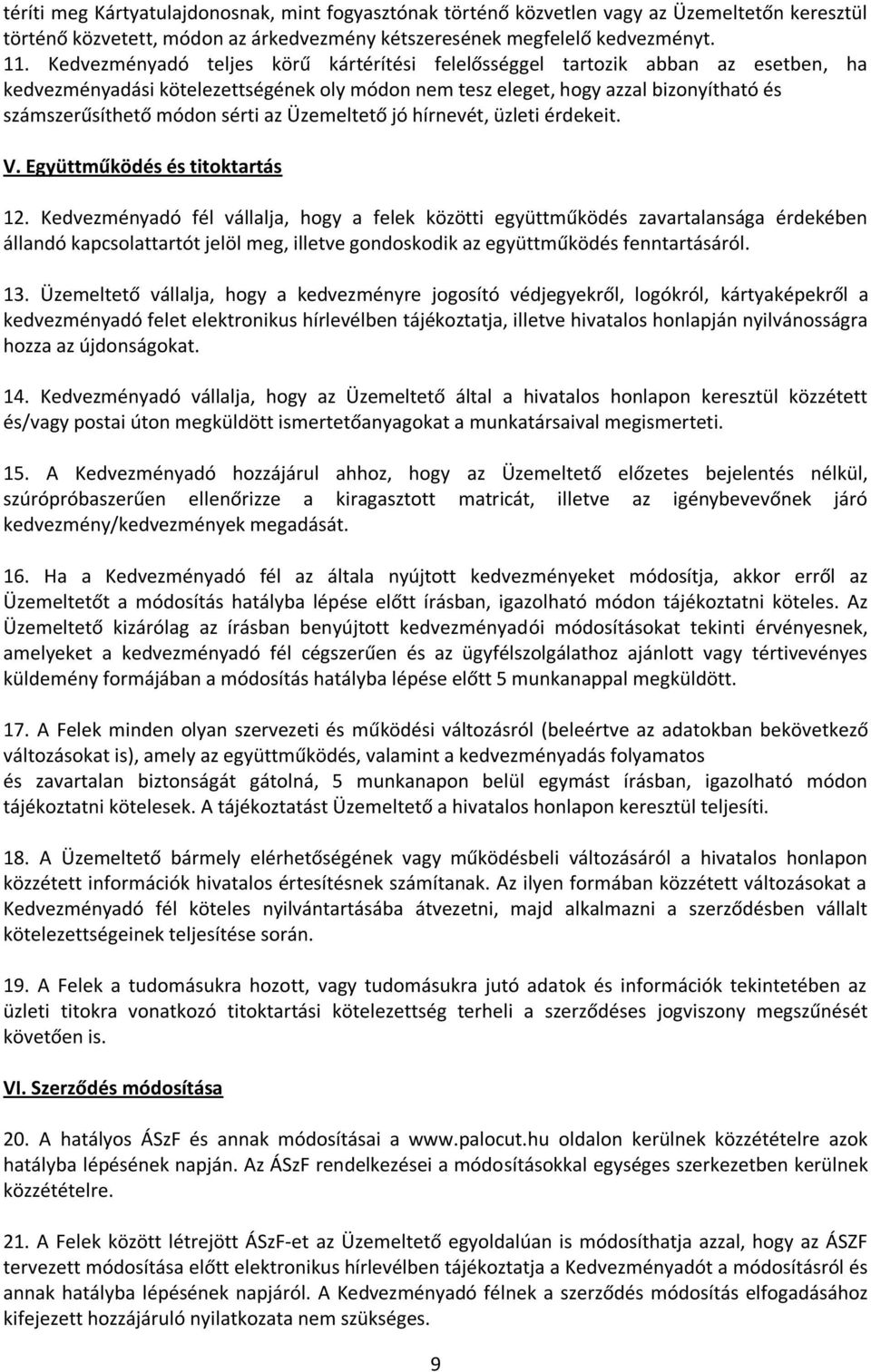 téríti meg Kártyatulajdonosnak, mint fogyasztónak történő közvetlen vagy az Üzemeltetőn keresztül történő közvetett, módon az árkedvezmény kétszeresének megfelelő kedvezményt.
11. Kedvezményadó teljes körű kártérítési felelősséggel tartozik abban az esetben, ha kedvezményadási kötelezettségének oly módon nem tesz eleget, hogy azzal bizonyítható és számszerűsíthető módon sérti az Üzemeltető jó hírnevét, üzleti érdekeit.

V. Együttműködés és titoktartás

12. Kedvezményadó fél vállalja, hogy a felek közötti együttműködés zavartalansága érdekében állandó kapcsolattartót jelöl meg, illetve gondoskodik az együttműködés fenntartásáról.

13. Üzemeltető vállalja, hogy a kedvezményre jogosító védjegyekről, logókról, kártyaképekről a kedvezményadó felet elektronikus hírlevélben tájékoztatja, illetve hivatalos honlapján nyilvánosságra hozza az újdonságokat.

14. Kedvezményadó vállalja, hogy az Üzemeltető által a hivatalos honlapon keresztül közzétett és/vagy postai úton megküldött ismertetőanyagokat a munkatársaival megismerteti.

15. A Kedvezményadó hozzájárul ahhoz, hogy az Üzemeltető előzetes bejelentés nélkül, szúrópróbaszerűen ellenőrizze a kiragasztott matricát, illetve az igénybevevőnek járó kedvezmény/kedvezmények megadását.

16. Ha a Kedvezményadó fél az általa nyújtott kedvezményeket módosítja, akkor erről az Üzemeltetőt a módosítás hatályba lépése előtt írásban, igazolható módon tájékoztatni köteles. Az Üzemeltető kizárólag az írásban benyújtott kedvezményadói módosításokat tekinti érvényesnek, amelyeket a kedvezményadó fél cégszerűen és az ügyfélszolgálathoz ajánlott vagy tértivevényes küldemény formájában a módosítás hatályba lépése előtt 5 munkanappal megküldött.

17. A Felek minden olyan szervezeti és működési változásról (beleértve az adatokban bekövetkező változásokat is), amely az együttműködés, valamint a kedvezményadás folyamatos és zavartalan biztonságát gátolná, 5 munkanapon belül egymást írásban, igazolható módon tájékoztatni kötelesek. A tájékoztatást Üzemeltető a hivatalos honlapon keresztül teljesíti.

18. A Üzemeltető bármely elérhetőségének vagy működésbeli változásáról a hivatalos honlapon közzétett információk hivatalos értesítésnek számítanak. Az ilyen formában közzétett változásokat a Kedvezményadó fél köteles nyilvántartásába átvezetni, majd alkalmazni a szerződésben vállalt kötelezettségeinek teljesítése során.

19. A Felek a tudomásukra hozott, vagy tudomásukra jutó adatok és információk tekintetében az üzleti titokra vonatkozó titoktartási kötelezettség terheli a szerződéses jogviszony megszűnését követően is.

VI. Szerződés módosítása

20. A hatályos ÁSzF és annak módosításai a www.palocut.hu oldalon kerülnek közzétételre azok hatályba lépésének napján. Az ÁSzF rendelkezései a módosításokkal egységes szerkezetben kerülnek közzétételre.

21. A Felek között létrejött ÁSzF-et az Üzemeltető egyoldalúan is módosíthatja azzal, hogy az ÁSZF tervezett módosítása előtt elektronikus hírlevélben tájékoztatja a Kedvezményadót a módosításról és annak hatályba lépésének napjáról. A Kedvezményadó félnek a szerződés módosítás elfogadásához kifejezett hozzájáruló nyilatkozata nem szükséges.

9